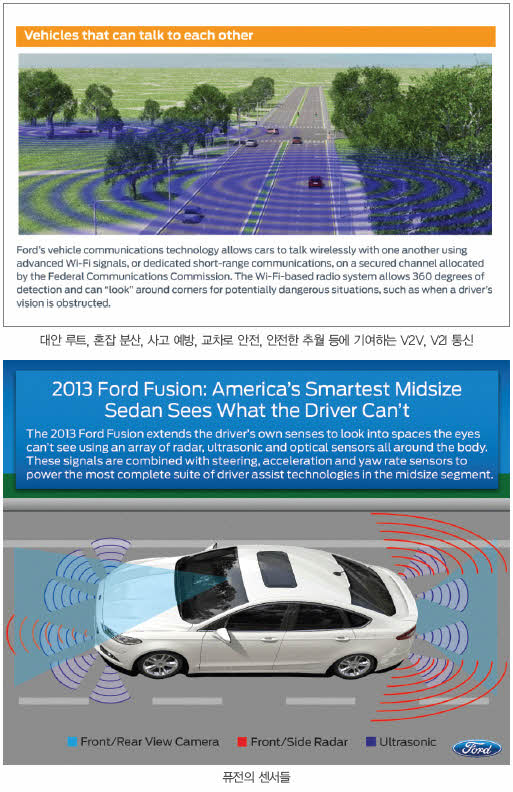 Vehicles that can talk to each other

Ford's vehicle communications technology allows cars to talk wirelessly with one another using advanced Wi-Fi signals, or dedicated short-range communications, on a secured channel allocated by the Federal Communications Commission. The Wi-Fi-based radio system allows 360 degrees of detection and can "look" around corners for potentially dangerous situations, such as when a driver's vision is obstructed.

대안 루트, 혼잡 분산, 사고 예방, 교차로 안전, 안전한 추월 등에 기여하는 V2V, V2I 통신

2013 Ford Fusion: America's Smartest Midsize Sedan Sees What the Driver Can't

The 2013 Ford Fusion extends the driver's own senses to look into spaces the eyes can't see using an array of radar, ultrasonic and optical sensors all around the body. These signals are combined with steering, acceleration and yaw rate sensors to power the most complete suite of driver assist technologies in the midsize segment.

Front/Rear View Camera Front/Side Radar Ultrasonic

Ford

퓨전의 센서들